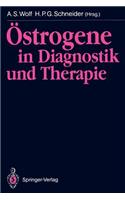 A. S. Wolf H. P. G. Schneider (Hrsg.)

Östrogene in Diagnostik und Therapie

Springer-Verlag